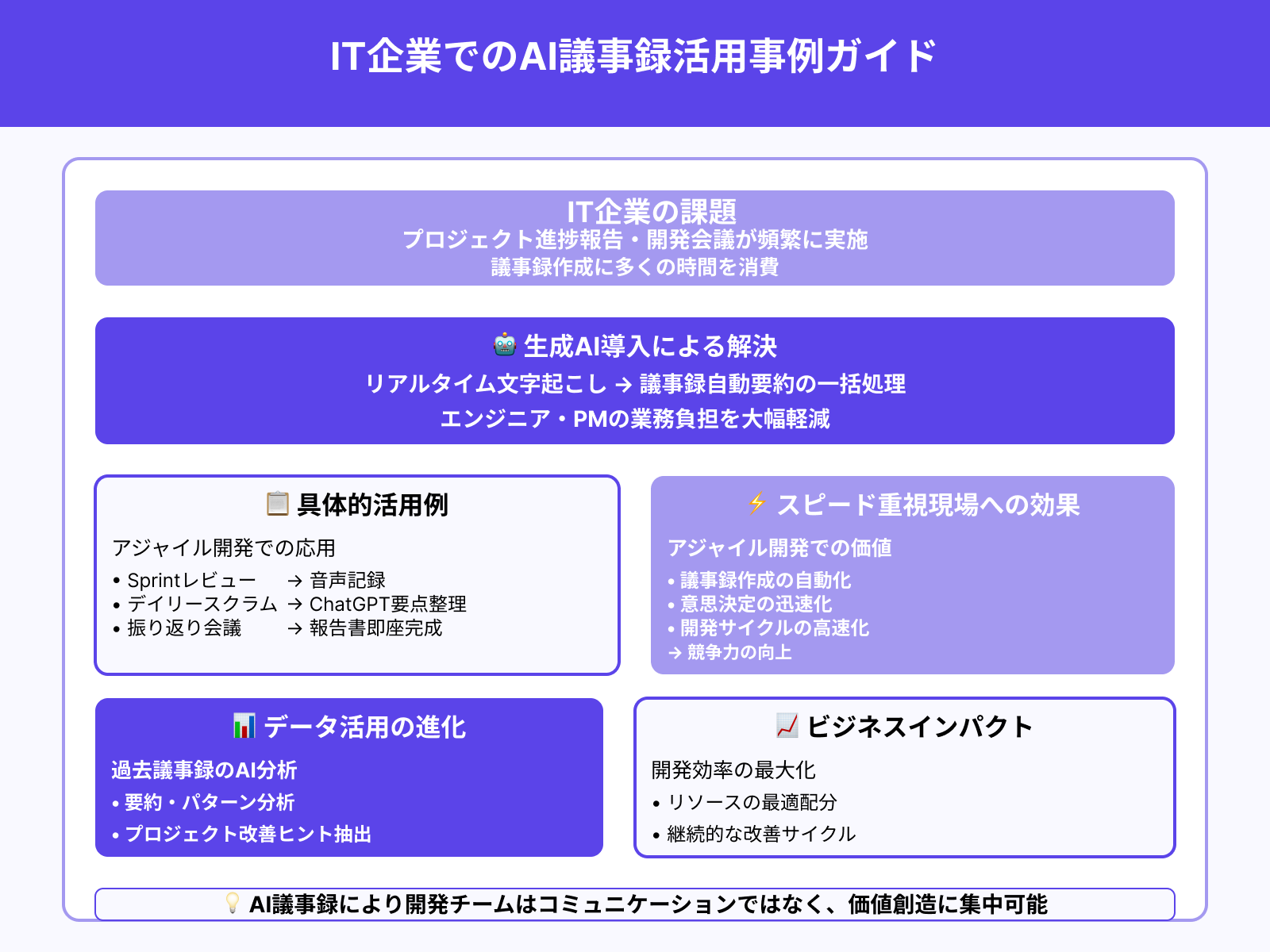 IT企業でのAI議事録活用事例ガイド

IT企業の課題
プロジェクト進捗報告・開発会議が頻繁に実施
議事録作成に多くの時間を消費

🤖 生成AI導入による解決
リアルタイム文字起こし → 議事録自動要約の一括処理
エンジニア・PMの業務負担を大幅軽減

📋 具体的活用例
アジャイル開発での応用
• Sprintレビュー → 音声記録
• デイリースクラム → ChatGPT要点整理
• 振り返り会議 → 報告書即座完成

⚡ スピード重視現場への効果
アジャイル開発での価値
• 議事録作成の自動化
• 意思決定の迅速化
• 開発サイクルの高速化
→ 競争力の向上

📊 データ活用の進化
過去議事録のAI分析
• 要約・パターン分析
• プロジェクト改善ヒント抽出

📈 ビジネスインパクト
開発効率の最大化
• リソースの最適配分
• 継続的な改善サイクル

💡 AI議事録により開発チームはコミュニケーションではなく、価値創造に集中可能